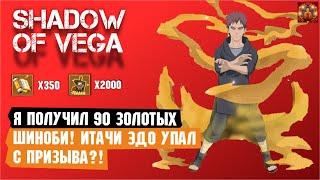 SHADOW OF VEGA

X350 X2000

Я ПОЛУЧИЛ 90 ЗОЛОТЫХ ШИНОБИ! ИТАЧИ ЭДО УПАЛ С ПРИЗЫВА?!